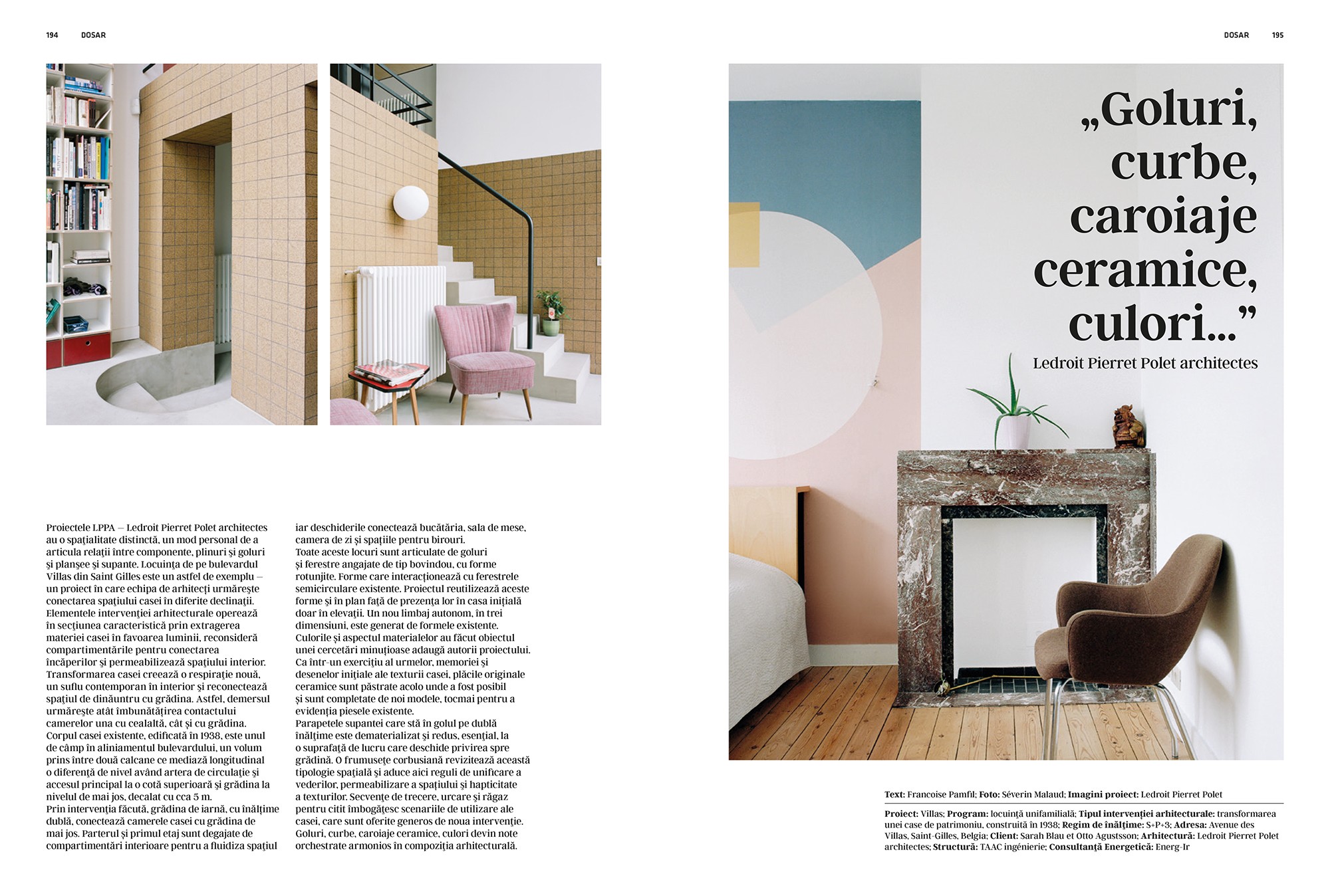 194 DOSAR

Proiectele LPPA – Ledroit Pierret Polet architectes au o spațialitate distinctă, un mod personal de a articula relații între componente, plinuri și goluri și planșee și supante. Locuința de pe bulevardul Villas din Saint Gilles este un astfel de exemplu – un proiect în care echipa de arhitecți urmărește conectarea spațiului casei în diferite declinații. Elementele intervenției arhitecturale operează în secțiunea caracteristică prin extragerea materiei casei în favoarea luminii, reconsideră compartimentările pentru conectarea încăperilor și permeabilizează spațiului interior. Transformarea casei creează o respirație nouă, un suflu contemporan în interior și reconectează spațiul de dinăuntru cu grădina. Astfel, demersul urmărește atât îmbunătățirea contactului camerelor una cu cealaltă, cât și cu grădina. Corpul casei existente, edificată în 1938, este unul de câmp în aliniamentul bulevardului, un volum prins între două calcane ce mediază longitudinal o diferență de nivel având artera de circulație și accesul principal la o cotă superioară și grădina la nivelul de mai jos, decalat cu cca 5 m. Prin intervenția făcută, grădina de iarnă, cu înălțime dublă, conectează camerele casei cu grădina de mai jos. Parterul și primul etaj sunt degajate de compartimentări interioare pentru a fluidiza spațiul iar deschiderile conectează bucătăria, sala de mese, camera de zi și spațiile pentru birouri. Toate aceste locuri sunt articulate de goluri și ferestre angajate de tip bovindou, cu forme rotunjite. Forme care interacționează cu ferestrele semicirculare existente. Proiectul reutilizează aceste forme și în plan față de prezența lor în casa inițială doar în elevații. Un nou limbaj autonom, în trei dimensiuni, este generat de formele existente. Culorile și aspectul materialelor au făcut obiectul unei cercetări minuțioase adaugă autorii proiectului. Ca într-un exercițiu al urmelor, memoriei și desenelor inițiale ale texturii casei, plăcile originale ceramice sunt păstrate acolo unde a fost posibil și sunt completate de noi modele, tocmai pentru a evidenția piesele existente. Parapetele supantei care stă în golul pe dublă înălțime este dematerializat și redus, esențial, la o suprafață de lucru care deschide privirea spre grădină. O frumusețe corbusiană revizitează această tipologie spațială și aduce aici reguli de unificare a vederilor, permeabilizare a spațiului și hapticitate a texturilor. Secvențe de trecere, urcare și răgaz pentru citit îmbogățesc scenariile de utilizare ale casei, care sunt oferite generos de noua intervenție. Goluri, curbe, caroiaje ceramice, culori devin note orchestrate armonios în compoziția arhitecturală.

DOSAR 195

„Goluri, curbe, caroiaje ceramice, culori...”
Ledroit Pierret Polet architectes

Text: Francoise Pamfil; Foto: Séverin Malaud; Imagini proiect: Ledroit Pierret Polet

Proiect: Villas; Program: locuință unifamilială; Tipul intervenției arhitecturale: transformarea unei case de patrimoniu, construită în 1938; Regim de înălțime: S+P+3; Adresa: Avenue des Villas, Saint-Gilles, Belgia; Client: Sarah Blau et Otto Agustsson; Arhitectură: Ledroit Pierret Polet architectes; Structură: TAAC ingénierie; Consultanță Energetică: Energ-Ir